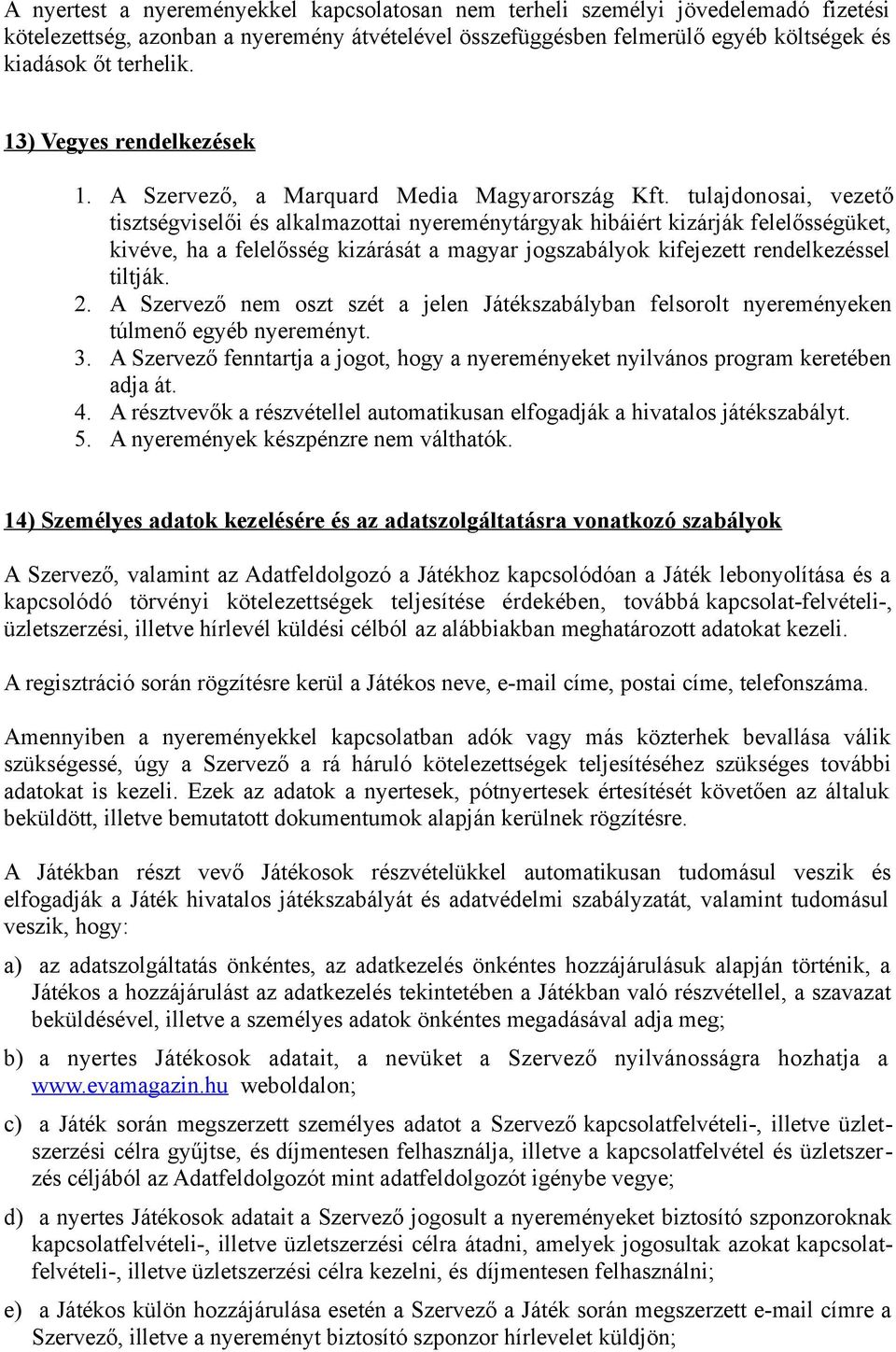 A nyertest a nyereményekkel kapcsolatosan nem terheli személyi jövedelemadó fizetési kötelezettség, azonban a nyeremény átvételével összefüggésben felmerülő egyéb költségek és kiadások őt terhelik.

13) Vegyes rendelkezések

1. A Szervező, a Marquard Media Magyarország Kft. tulajdonosai, vezető tisztségviselői és alkalmazottai nyereménytárgyak hibáiért kizárják felelősségüket, kivéve, ha a felelősség kizárását a magyar jogszabályok kifejezett rendelkezéssel tiltják.
2. A Szervező nem oszt szét a jelen Játékszabályban felsorolt nyereményeken túlmenő egyéb nyereményt.
3. A Szervező fenntartja a jogot, hogy a nyereményeket nyilvános program keretében adja át.
4. A résztvevők a részvétellel automatikusan elfogadják a hivatalos játékszabályt.
5. A nyeremények készpénzre nem válthatók.

14) Személyes adatok kezelésére és az adatszolgáltatásra vonatkozó szabályok

A Szervező, valamint az Adatfeldolgozó a Játékhoz kapcsolódóan a Játék lebonyolítása és a kapcsolódó törvényi kötelezettségek teljesítése érdekében, továbbá kapcsolat-felvételi-, üzletszerzési, illetve hírlevél küldési célból az alábbiakban meghatározott adatokat kezeli.

A regisztráció során rögzítésre kerül a Játékos neve, e-mail címe, postai címe, telefonszáma.

Amennyiben a nyereményekkel kapcsolatban adók vagy más közterhek bevallása válik szükségessé, úgy a Szervező a rá háruló kötelezettségek teljesítéséhez szükséges további adatokat is kezeli. Ezek az adatok a nyertesek, pótnyertesek értesítését követően az általuk beküldött, illetve bemutatott dokumentumok alapján kerülnek rögzítésre.

A Játékban részt vevő Játékosok részvételükkel automatikusan tudomásul veszik és elfogadják a Játék hivatalos játékszabályát és adatvédelmi szabályzatát, valamint tudomásul veszik, hogy:

a) az adatszolgáltatás önkéntes, az adatkezelés önkéntes hozzájárulásuk alapján történik, a Játékos a hozzájárulást az adatkezelés tekintetében a Játékban való részvétellel, a szavazat beküldésével, illetve a személyes adatok önkéntes megadásával adja meg;

b) a nyertes Játékosok adatait, a nevüket a Szervező nyilvánosságra hozhatja a www.evamagazin.hu weboldalon;

c) a Játék során megszerzett személyes adatot a Szervező kapcsolatfelvételi-, illetve üzletszerzési célra gyűjtse, és díjmentesen felhasználja, illetve a kapcsolatfelvétel és üzletszerzés céljából az Adatfeldolgozót mint adatfeldolgozót igénybe vegye;

d) a nyertes Játékosok adatait a Szervező jogosult a nyereményeket biztosító szponzoroknak kapcsolatfelvételi-, illetve üzletszerzési célra átadni, amelyek jogosultak azokat kapcsolatfelvételi-, illetve üzletszerzési célra kezelni, és díjmentesen felhasználni;

e) a Játékos külön hozzájárulása esetén a Szervező a Játék során megszerzett e-mail címre a Szervező, illetve a nyereményt biztosító szponzor hírlevelet küldjön;